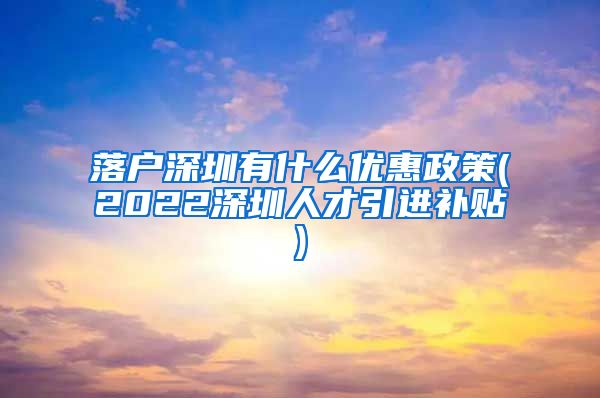 落户深圳有什么优惠政策(2022深圳人才引进补贴)